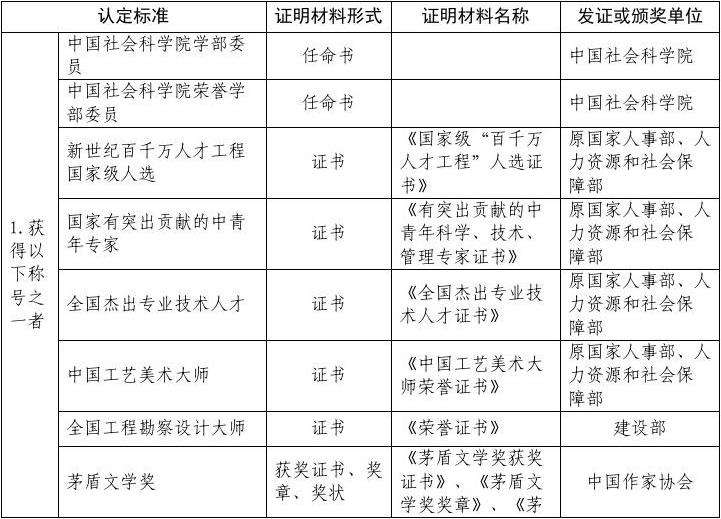 | 认定标准 | | 证明材料形式 | 证明材料名称 | 发证或颁奖单位 |
|---|---|---|---|---|
| 1.获得以下称号之一者 | 中国社会科学院学部委员 | 任命书 | | 中国社会科学院 |
| | 中国社会科学院荣誉学部委员 | 任命书 | | 中国社会科学院 |
| | 新世纪百千万人才工程国家级人选 | 证书 | 《国家级“百千万人才工程”人选证书》 | 原国家人事部、人力资源和社会保障部 |
| | 国家有突出贡献的中青年专家 | 证书 | 《有突出贡献的中青年科学、技术、管理专家证书》 | 原国家人事部、人力资源和社会保障部 |
| | 全国杰出专业技术人才 | 证书 | 《全国杰出专业技术人才证书》 | 原国家人事部、人力资源和社会保障部 |
| | 中国工艺美术大师 | 证书 | 《中国工艺美术大师荣誉证书》 | 原国家人事部、人力资源和社会保障部 |
| | 全国工程勘察设计大师 | 证书 | 《荣誉证书》 | 建设部 |
| | 茅盾文学奖 | 获奖证书、奖章、奖状 | 《茅盾文学奖获奖证书》、《茅盾文学奖奖章》、《茅 | 中国作家协会 |